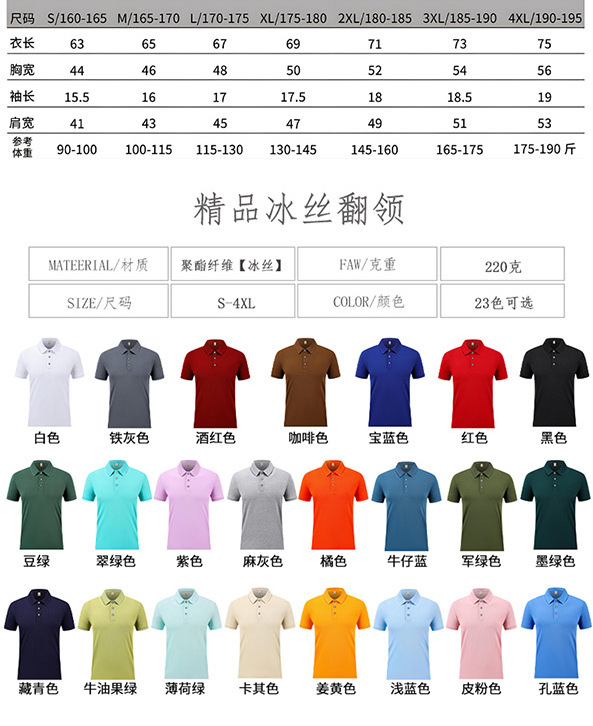 | 尺码 | S/160-165 | M/165-170 | L/170-175 | XL/175-180 | 2XL/180-185 | 3XL/185-190 | 4XL/190-195 |
|---|---|---|---|---|---|---|---|
| 衣长 | 63 | 65 | 67 | 69 | 71 | 73 | 75 |
| 胸宽 | 44 | 46 | 48 | 50 | 52 | 54 | 56 |
| 袖长 | 15.5 | 16 | 17 | 17.5 | 18 | 18.5 | 19 |
| 肩宽 | 41 | 43 | 45 | 47 | 49 | 51 | 53 |
| 参考体重 | 90-100 | 100-115 | 115-130 | 130-145 | 145-160 | 165-175 | 175-190 斤 |

精品冰丝翻领

| MATEERIAL/材质 | 聚酯纤维【冰丝】 | FAW/克重 | 220克 |
|---|---|---|---|
| SIZE/尺码 | S-4XL | COLOR/颜色 | 23色可选 |

白色 铁灰色 酒红色 咖啡色 宝蓝色 红色 黑色

豆绿 翠绿色 紫色 麻灰色 橘色 牛仔蓝 军绿色 墨绿色

藏青色 牛油果绿 薄荷绿 卡其色 姜黄色 浅蓝色 皮粉色 孔蓝色